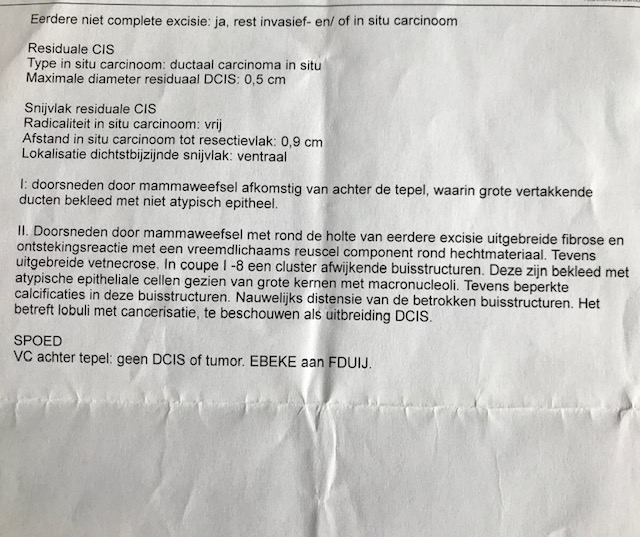 Eerdere niet complete excisie: ja, rest invasief- en/ of in situ carcinoom

Residuale CIS
Type in situ carcinoom: ductaal carcinoma in situ
Maximale diameter residuaal DCIS: 0,5 cm

Snijvlak residuale CIS
Radicaliteit in situ carcinoom: vrij
Afstand in situ carcinoom tot resectievlak: 0,9 cm
Lokalisatie dichtstbijzijnde snijvlak: ventraal

I: doorsneden door mammaweefsel afkomstig van achter de tepel, waarin grote vertakkende ducten bekleed met niet atypisch epitheel.

II. Doorsneden door mammaweefsel met rond de holte van eerdere excisie uitgebreide fibrose en ontstekingsreactie met een vreemdlichaams reuscel component rond hechtmateriaal. Tevens uitgebreide vetnecrose. In coupe I -8 een cluster afwijkende buisstructuren. Deze zijn bekleed met atypische epitheliale cellen gezien van grote kernen met macronucleoli. Tevens beperkte calcificaties in deze buisstructuren. Nauwelijks distensie van de betrokken buisstructuren. Het betreft lobuli met cancerisatie, te beschouwen als uitbreiding DCIS.

SPOED
VC achter tepel: geen DCIS of tumor. EBEKE aan FDUIJ.